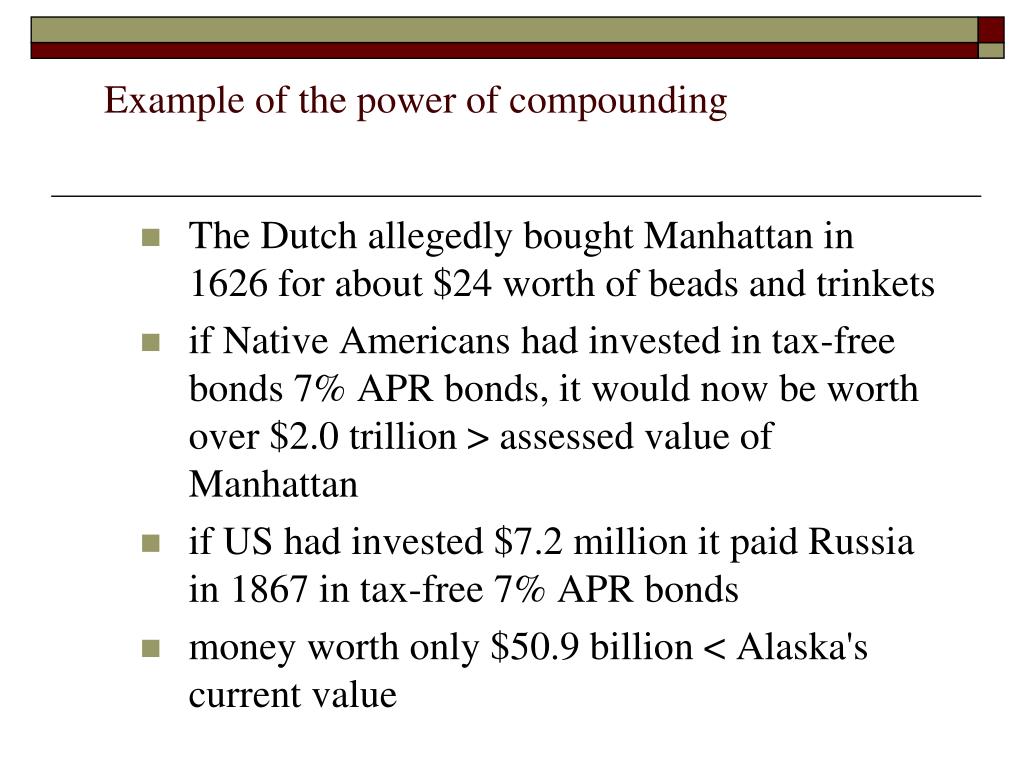 Example of the power of compounding

- The Dutch allegedly bought Manhattan in 1626 for about \$24 worth of beads and trinkets
- if Native Americans had invested in tax-free bonds 7% APR bonds, it would now be worth over \$2.0 trillion > assessed value of Manhattan
- if US had invested \$7.2 million it paid Russia in 1867 in tax-free 7% APR bonds
- money worth only \$50.9 billion < Alaska's current value